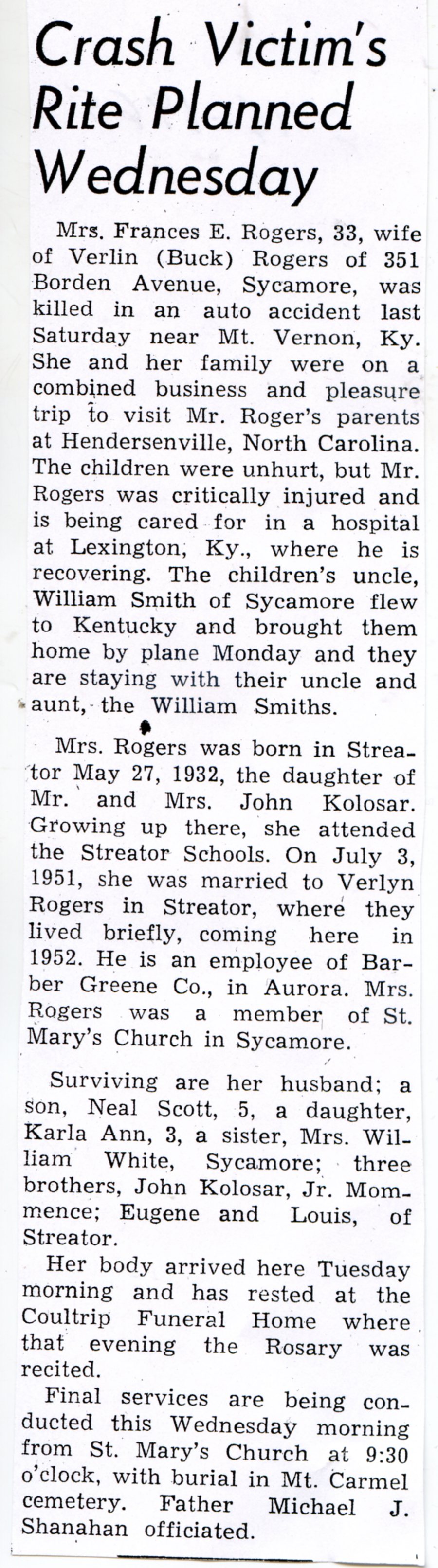 Crash Victim's Rite Planned Wednesday

Mrs. Frances E. Rogers, 33, wife of Verlin (Buck) Rogers of 351 Borden Avenue, Sycamore, was killed in an auto accident last Saturday near Mt. Vernon, Ky. She and her family were on a combined business and pleasure trip to visit Mr. Roger's parents at Hendersenville, North Carolina. The children were unhurt, but Mr. Rogers was critically injured and is being cared for in a hospital at Lexington, Ky., where he is recovering. The children's uncle, William Smith of Sycamore flew to Kentucky and brought them home by plane Monday and they are staying with their uncle and aunt, the William Smiths.

Mrs. Rogers was born in Streator May 27, 1932, the daughter of Mr. and Mrs. John Kolosar. Growing up there, she attended the Streator Schools. On July 3, 1951, she was married to Verlyn Rogers in Streator, where they lived briefly, coming here in 1952. He is an employee of Barber Greene Co., in Aurora. Mrs. Rogers was a member of St. Mary's Church in Sycamore.

Surviving are her husband; a son, Neal Scott, 5, a daughter, Karla Ann, 3, a sister, Mrs. William White, Sycamore; three brothers, John Kolosar, Jr. Mommence; Eugene and Louis, of Streator.

Her body arrived here Tuesday morning and has rested at the Coultrip Funeral Home where that evening the Rosary was recited.

Final services are being conducted this Wednesday morning from St. Mary's Church at 9:30 o'clock, with burial in Mt. Carmel cemetery. Father Michael J. Shanahan officiated.